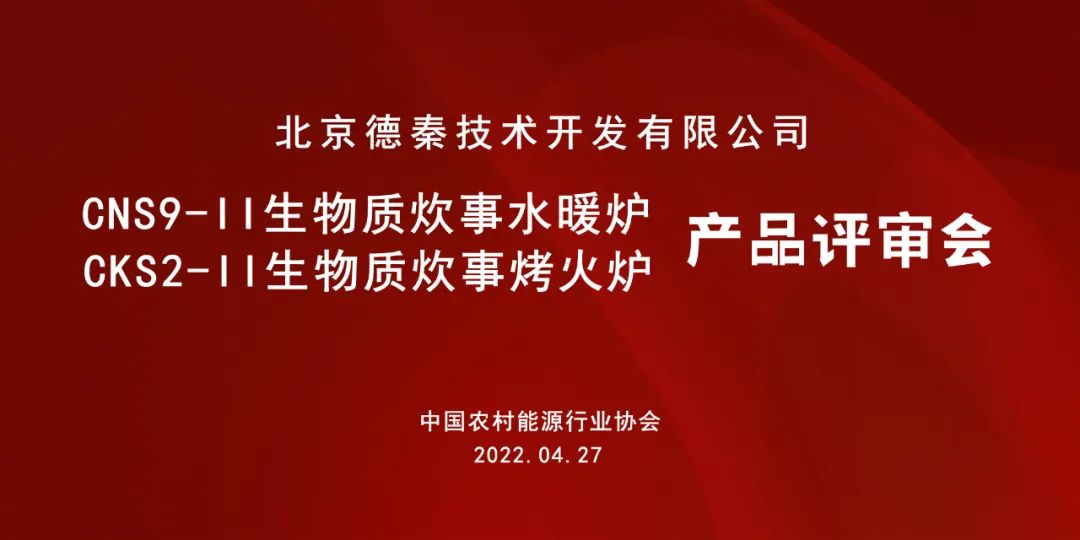 北京德秦技术开发有限公司

CNS9-II生物质炊事水暖炉
CKS2-II生物质炊事烤火炉

产品评审会

中国农村能源行业协会
2022.04.27